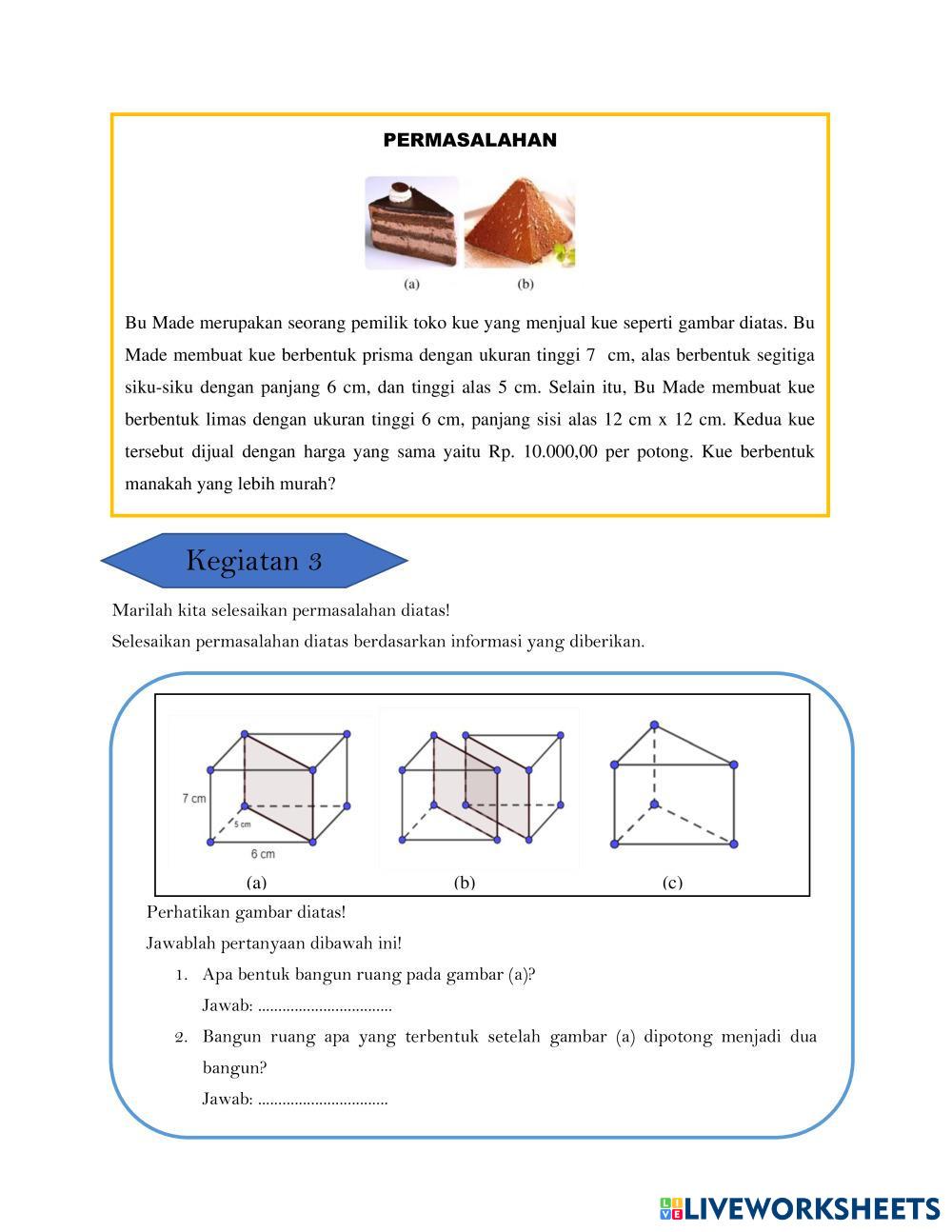 PERMASALAHAN

(a) (b)

Bu Made merupakan seorang pemilik toko kue yang menjual kue seperti gambar diatas. Bu Made membuat kue berbentuk prisma dengan ukuran tinggi 7 cm, alas berbentuk segitiga siku-siku dengan panjang 6 cm, dan tinggi alas 5 cm. Selain itu, Bu Made membuat kue berbentuk limas dengan ukuran tinggi 6 cm, panjang sisi alas 12 cm x 12 cm. Kedua kue tersebut dijual dengan harga yang sama yaitu Rp. 10.000,00 per potong. Kue berbentuk manakah yang lebih murah?

Kegiatan 3

Marilah kita selesaikan permasalahan diatas!

Selesaikan permasalahan diatas berdasarkan informasi yang diberikan.

7 cm
5 cm
6 cm

(a) (b) (c)

Perhatikan gambar diatas!

Jawablah pertanyaan dibawah ini!

1. Apa bentuk bangun ruang pada gambar (a)?
Jawab: ................................

2. Bangun ruang apa yang terbentuk setelah gambar (a) dipotong menjadi dua bangun?
Jawab: ...............................

LIVEWORKSHEETS